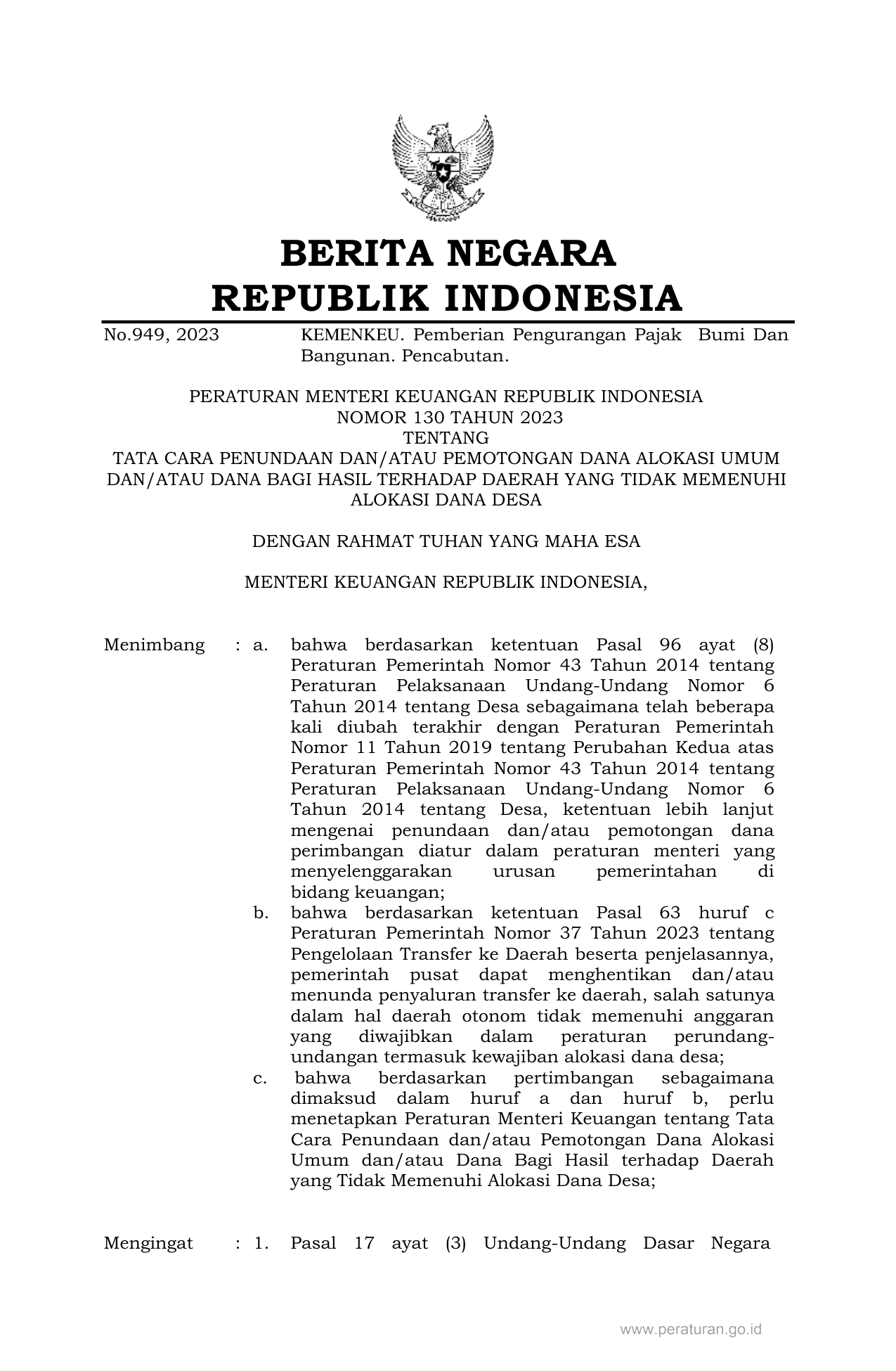 BERITA NEGARA
REPUBLIK INDONESIA

No.949, 2023 KEMENKEU. Pemberian Pengurangan Pajak Bumi Dan Bangunan. Pencabutan.

PERATURAN MENTERI KEUANGAN REPUBLIK INDONESIA
NOMOR 130 TAHUN 2023
TENTANG
TATA CARA PENUNDAAN DAN/ATAU PEMOTONGAN DANA ALOKASI UMUM DAN/ATAU DANA BAGI HASIL TERHADAP DAERAH YANG TIDAK MEMENUHI ALOKASI DANA DESA

DENGAN RAHMAT TUHAN YANG MAHA ESA

MENTERI KEUANGAN REPUBLIK INDONESIA,

Menimbang : a. bahwa berdasarkan ketentuan Pasal 96 ayat (8) Peraturan Pemerintah Nomor 43 Tahun 2014 tentang Peraturan Pelaksanaan Undang-Undang Nomor 6 Tahun 2014 tentang Desa sebagaimana telah beberapa kali diubah terakhir dengan Peraturan Pemerintah Nomor 11 Tahun 2019 tentang Perubahan Kedua atas Peraturan Pemerintah Nomor 43 Tahun 2014 tentang Peraturan Pelaksanaan Undang-Undang Nomor 6 Tahun 2014 tentang Desa, ketentuan lebih lanjut mengenai penundaan dan/atau pemotongan dana perimbangan diatur dalam peraturan menteri yang menyelenggarakan urusan pemerintahan di bidang keuangan;
b. bahwa berdasarkan ketentuan Pasal 63 huruf c Peraturan Pemerintah Nomor 37 Tahun 2023 tentang Pengelolaan Transfer ke Daerah beserta penjelasannya, pemerintah pusat dapat menghentikan dan/atau menunda penyaluran transfer ke daerah, salah satunya dalam hal daerah otonom tidak memenuhi anggaran yang diwajibkan dalam peraturan perundang-undangan termasuk kewajiban alokasi dana desa;
c. bahwa berdasarkan pertimbangan sebagaimana dimaksud dalam huruf a dan huruf b, perlu menetapkan Peraturan Menteri Keuangan tentang Tata Cara Penundaan dan/atau Pemotongan Dana Alokasi Umum dan/atau Dana Bagi Hasil terhadap Daerah yang Tidak Memenuhi Alokasi Dana Desa;

Mengingat : 1. Pasal 17 ayat (3) Undang-Undang Dasar Negara

www.peraturan.go.id